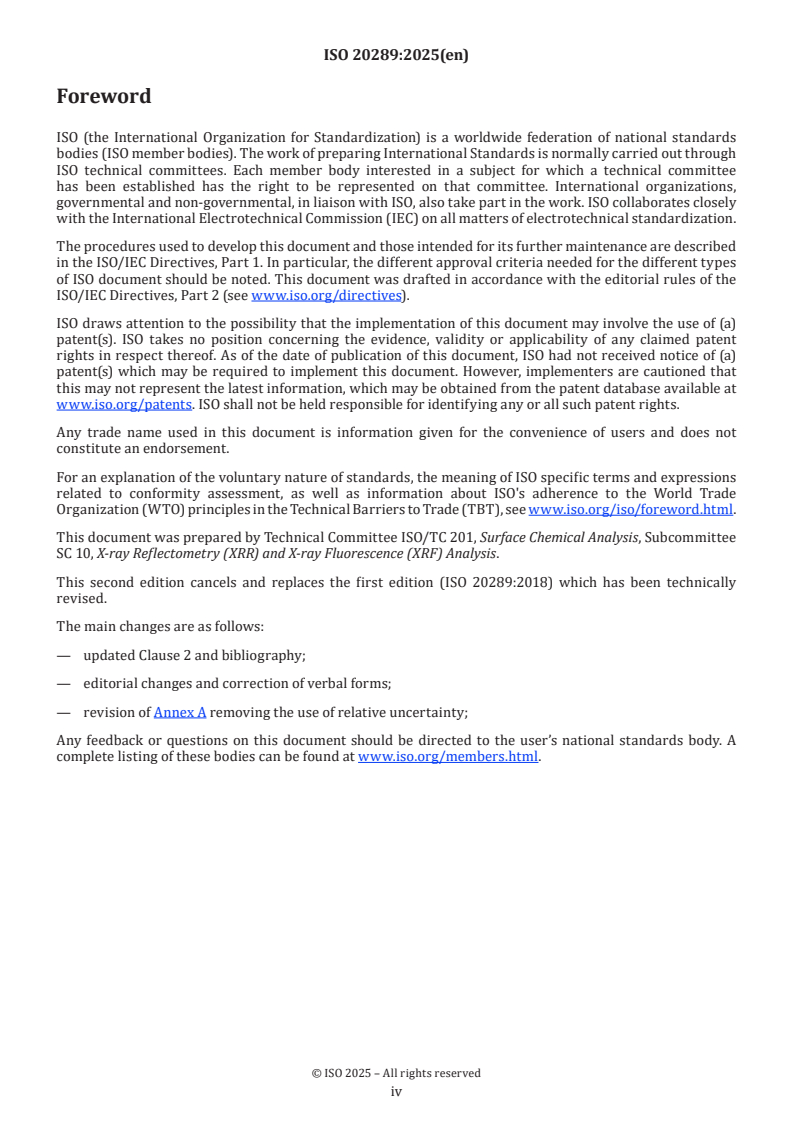 ISO 20289:2025(en)

Foreword

ISO (the International Organization for Standardization) is a worldwide federation of national standards bodies (ISO member bodies). The work of preparing International Standards is normally carried out through ISO technical committees. Each member body interested in a subject for which a technical committee has been established has the right to be represented on that committee. International organizations, governmental and non-governmental, in liaison with ISO, also take part in the work. ISO collaborates closely with the International Electrotechnical Commission (IEC) on all matters of electrotechnical standardization.

The procedures used to develop this document and those intended for its further maintenance are described in the ISO/IEC Directives, Part 1. In particular, the different approval criteria needed for the different types of ISO document should be noted. This document was drafted in accordance with the editorial rules of the ISO/IEC Directives, Part 2 (see www.iso.org/directives).

ISO draws attention to the possibility that the implementation of this document may involve the use of (a) patent(s). ISO takes no position concerning the evidence, validity or applicability of any claimed patent rights in respect thereof. As of the date of publication of this document, ISO had not received notice of (a) patent(s) which may be required to implement this document. However, implementers are cautioned that this may not represent the latest information, which may be obtained from the patent database available at www.iso.org/patents. ISO shall not be held responsible for identifying any or all such patent rights.

Any trade name used in this document is information given for the convenience of users and does not constitute an endorsement.

For an explanation of the voluntary nature of standards, the meaning of ISO specific terms and expressions related to conformity assessment, as well as information about ISO's adherence to the World Trade Organization (WTO) principles in the Technical Barriers to Trade (TBT), see www.iso.org/iso/foreword.html.

This document was prepared by Technical Committee ISO/TC 201, Surface Chemical Analysis, Subcommittee SC 10, X-ray Reflectometry (XRR) and X-ray Fluorescence (XRF) Analysis.

This second edition cancels and replaces the first edition (ISO 20289:2018) which has been technically revised.

The main changes are as follows:

— updated Clause 2 and bibliography;

— editorial changes and correction of verbal forms;

— revision of Annex A removing the use of relative uncertainty;

Any feedback or questions on this document should be directed to the user's national standards body. A complete listing of these bodies can be found at www.iso.org/members.html.

© ISO 2025 – All rights reserved
iv